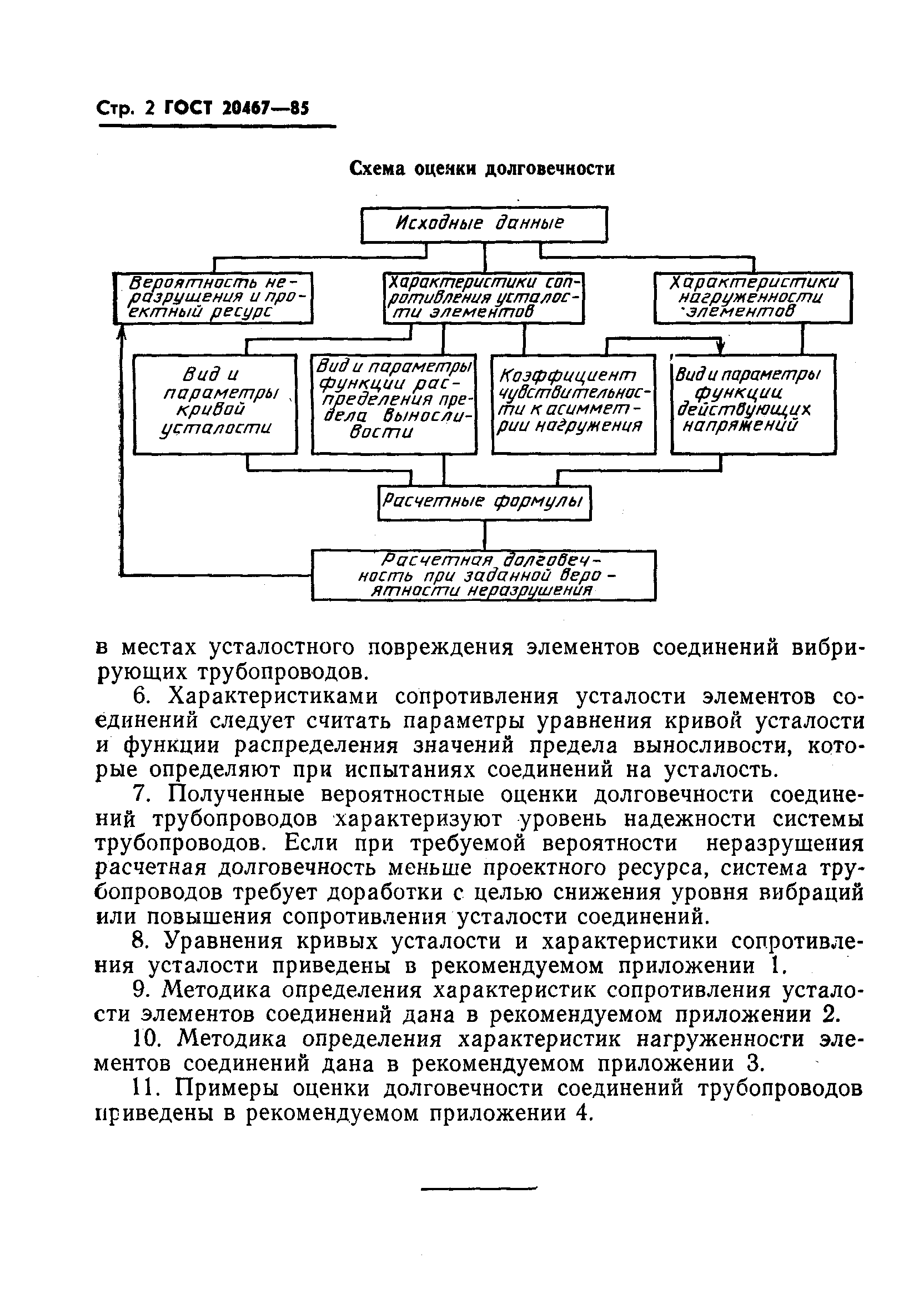 Стр. 2 ГОСТ 20467—85

Схема оценки долговечности

Исходные данные

Вероятность неразрушения и проектный ресурс

Характеристики сопротивления усталости элементов

Характеристики нагруженности элементов

Вид и параметры кривой усталости

Вид и параметры функции распределения предела выносливости

Коэффициент чувствительности к асимметрии нагружения

Вид и параметры функции действующих напряжений

Расчетные формулы

Расчетная долговечность при заданной вероятности неразрушения

в местах усталостного повреждения элементов соединений вибрирующих трубопроводов.

6. Характеристиками сопротивления усталости элементов соединений следует считать параметры уравнения кривой усталости и функции распределения значений предела выносливости, которые определяют при испытаниях соединений на усталость.

7. Полученные вероятностные оценки долговечности соединений трубопроводов характеризуют уровень надежности системы трубопроводов. Если при требуемой вероятности неразрушения расчетная долговечность меньше проектного ресурса, система трубопроводов требует доработки с целью снижения уровня вибраций или повышения сопротивления усталости соединений.

8. Уравнения кривых усталости и характеристики сопротивления усталости приведены в рекомендуемом приложении 1.

9. Методика определения характеристик сопротивления усталости элементов соединений дана в рекомендуемом приложении 2.

10. Методика определения характеристик нагруженности элементов соединений дана в рекомендуемом приложении 3.

11. Примеры оценки долговечности соединений трубопроводов приведены в рекомендуемом приложении 4.